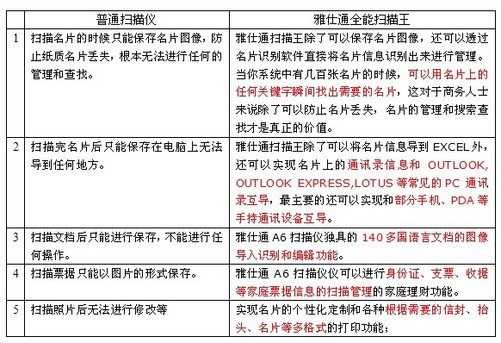 |  | 普通扫描仪 | 雅仕通全能扫描王 |
|---|---|---|
| 1 | 扫描名片的时候只能保存名片图像，防止纸质名片丢失，根本无法进行任何的管理和查找。 | 雅仕通扫描王除了可以保存名片图像，还可以透过名片识别软件直接将名片信息识别出来进行管理。当你系统中有几百张名片的时候，可以用名片上的任何关键字瞬间找出需要的名片，这对于商务人士来说除了可以防止名片丢失，名片的管理和搜索查找才是真正的价值。 |
| 2 | 扫描完名片后只能保存在电脑上无法导到任何地方。 | 雅仕通扫描王除了可以将名片信息导到 EXCEL 外，还可以实现名片上的通讯录信息和 OUTLOOK, OUTLOOK EXPRESS,LOTUS 等常见的 PC 通讯录互导，最主要的还可以实现和部分手机、PDA 等手持通讯设备互导。 |
| 3 | 扫描文档后只能进行保存，不能进行任何操作。 | 雅仕通 A6 扫描仪独具的 140 多国语言文档的图像导入识别和编辑功能。 |
| 4 | 扫描票据只能以图片的形式保存。 | 雅仕通 A6 扫描仪仪可以进行身份证、支票、收据等家庭票据信息的扫描管理的家庭理财功能。 |
| 5 | 扫描照片后无法进行修改等 | 实现名片的个性化定制和各种根据需要的信封、抬头、名片等多格式的打印功能； |